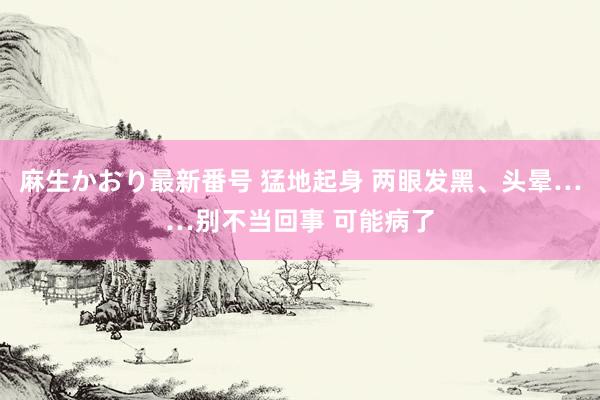 麻生かおり最新番号 猛地起身 两眼发黑、头晕……别不当回事 可能病了